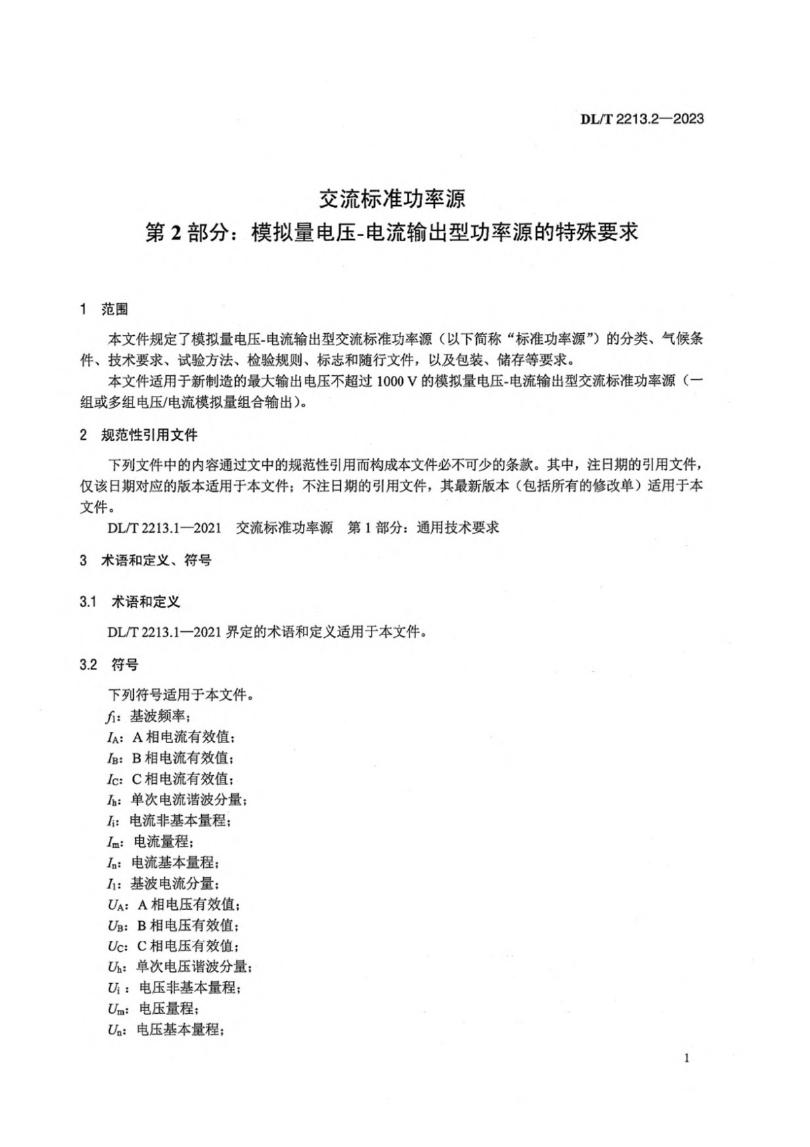 DL/T 2213.2—2023

交流标准功率源
第 2 部分：模拟量电压-电流输出型功率源的特殊要求

1 范围

本文件规定了模拟量电压-电流输出型交流标准功率源（以下简称“标准功率源”）的分类、气候条件、技术要求、试验方法、检验规则、标志和随行文件，以及包装、储存等要求。

本文件适用于新制造的最大输出电压不超过 1000 V 的模拟量电压-电流输出型交流标准功率源（一组或多组电压/电流模拟量组合输出）。

2 规范性引用文件

下列文件中的内容通过文中的规范性引用而构成本文件必不可少的条款。其中，注日期的引用文件，仅该日期对应的版本适用于本文件；不注日期的引用文件，其最新版本（包括所有的修改单）适用于本文件。

DL/T 2213.1—2021 交流标准功率源 第 1 部分：通用技术要求

3 术语和定义、符号

3.1 术语和定义

DL/T 2213.1—2021 界定的术语和定义适用于本文件。

3.2 符号

下列符号适用于本文件。

$f_1$：基波频率；
$I_A$：A 相电流有效值；
$I_B$：B 相电流有效值；
$I_C$：C 相电流有效值；
$I_h$：单次电流谐波分量；
$I_i$：电流非基本量程；
$I_m$：电流量程；
$I_n$：电流基本量程；
$I_1$：基波电流分量；
$U_A$：A 相电压有效值；
$U_B$：B 相电压有效值；
$U_C$：C 相电压有效值；
$U_h$：单次电压谐波分量；
$U_i$：电压非基本量程；
$U_m$：电压量程；
$U_n$：电压基本量程；

1